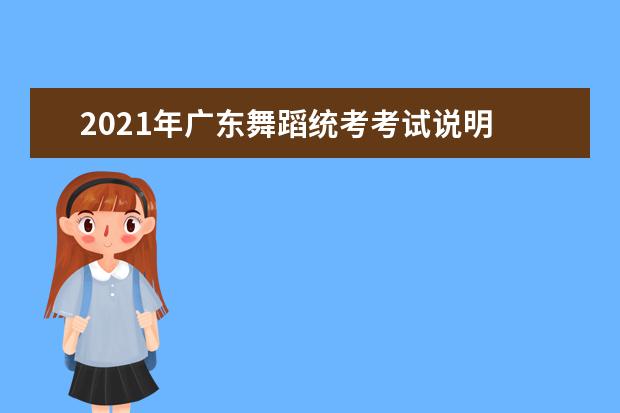 2021年广东舞蹈统考考试说明